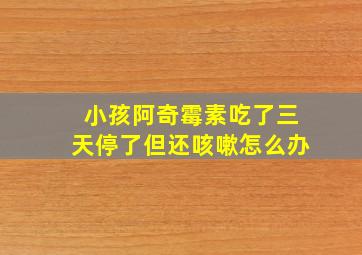 小孩阿奇霉素吃了三天停了但还咳嗽怎么办